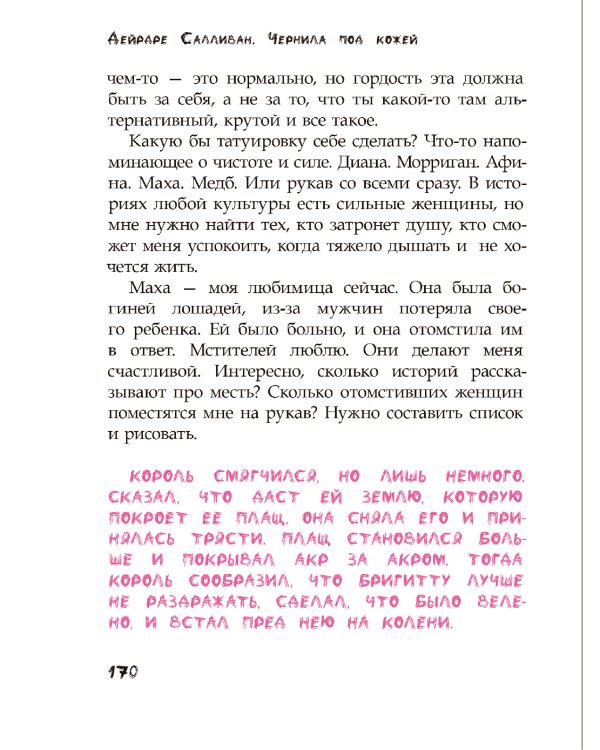 Дейрдре Салливан. Чернила под кожей

чем-то — это нормально, но гордость эта должна быть за себя, а не за то, что ты какой-то там альтернативный, крутой и все такое.

Какую бы татуировку себе сделать? Что-то напоминающее о чистоте и силе. Диана. Морриган. Афина. Маха. Медб. Или рукав со всеми сразу. В историях любой культуры есть сильные женщины, но мне нужно найти тех, кто затронет душу, кто сможет меня успокоить, когда тяжело дышать и не хочется жить.

Маха — моя любимица сейчас. Она была богиней лошадей, из-за мужчин потеряла своего ребенка. Ей было больно, и она отомстила им в ответ. Мстителей люблю. Они делают меня счастливой. Интересно, сколько историй рассказывают про месть? Сколько отомстивших женщин поместятся мне на рукав? Нужно составить список и рисовать.

Король смягчился, но лишь немного. Сказал, что даст ей землю, которую покроет ее плащ. Она сняла его и принялась трясти. Плащ становился больше и покрывал акр за акром. Тогда король сообразил, что Бригитту лучше не раздражать, сделал, что было велено, и встал пред нею на колени.

170